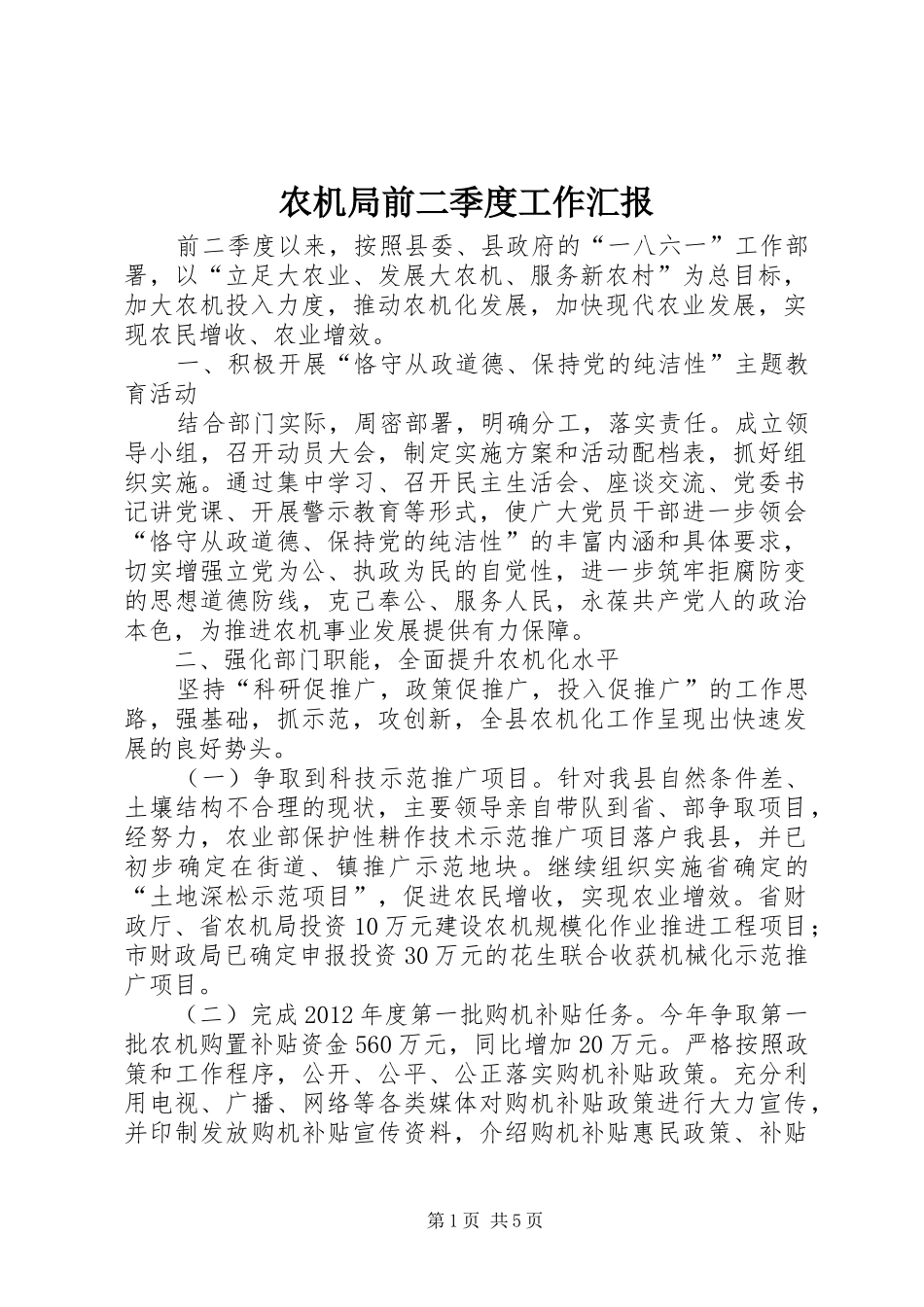 农机局前二季度工作汇报

前二季度以来，按照县委、县政府的“一八六一”工作部署，以“立足大农业、发展大农机、服务新农村”为总目标，加大农机投入力度，推动农机化发展，加快现代农业发展，实现农民增收、农业增效。

一、积极开展“恪守从政道德、保持党的纯洁性”主题教育活动

结合部门实际，周密部署，明确分工，落实责任。成立领导小组，召开动员大会，制定实施方案和活动配档表，抓好组织实施。通过集中学习、召开民主生活会、座谈交流、党委书记讲党课、开展警示教育等形式，使广大党员干部进一步领会“恪守从政道德、保持党的纯洁性”的丰富内涵和具体要求，切实增强立党为公、执政为民的自觉性，进一步筑牢拒腐防变的思想道德防线，克己奉公、服务人民，永葆共产党人的政治本色，为推进农机事业发展提供有力保障。

二、强化部门职能，全面提升农机化水平

坚持“科研促推广，政策促推广，投入促推广”的工作思路，强基础，抓示范，攻创新，全县农机化工作呈现出快速发展的良好势头。

（一）争取到科技示范推广项目。针对我县自然条件差、土壤结构不合理的现状，主要领导亲自带队到省、部争取项目，经努力，农业部保护性耕作技术示范推广项目落户我县，并已初步确定在街道、镇推广示范地块。继续组织实施省确定的“土地深松示范项目”，促进农民增收，实现农业增效。省财政厅、省农机局投资10万元建设农机规模化作业推进工程项目；市财政局已确定申报投资30万元的花生联合收获机械化示范推广项目。

（二）完成2012年度第一批购机补贴任务。今年争取第一批农机购置补贴资金560万元，同比增加20万元。严格按照政策和工作程序，公开、公平、公正落实购机补贴政策。充分利用电视、广播、网络等各类媒体对购机补贴政策进行大力宣传，并印制发放购机补贴宣传资料，介绍购机补贴惠民政策、补贴

第1页 共5页